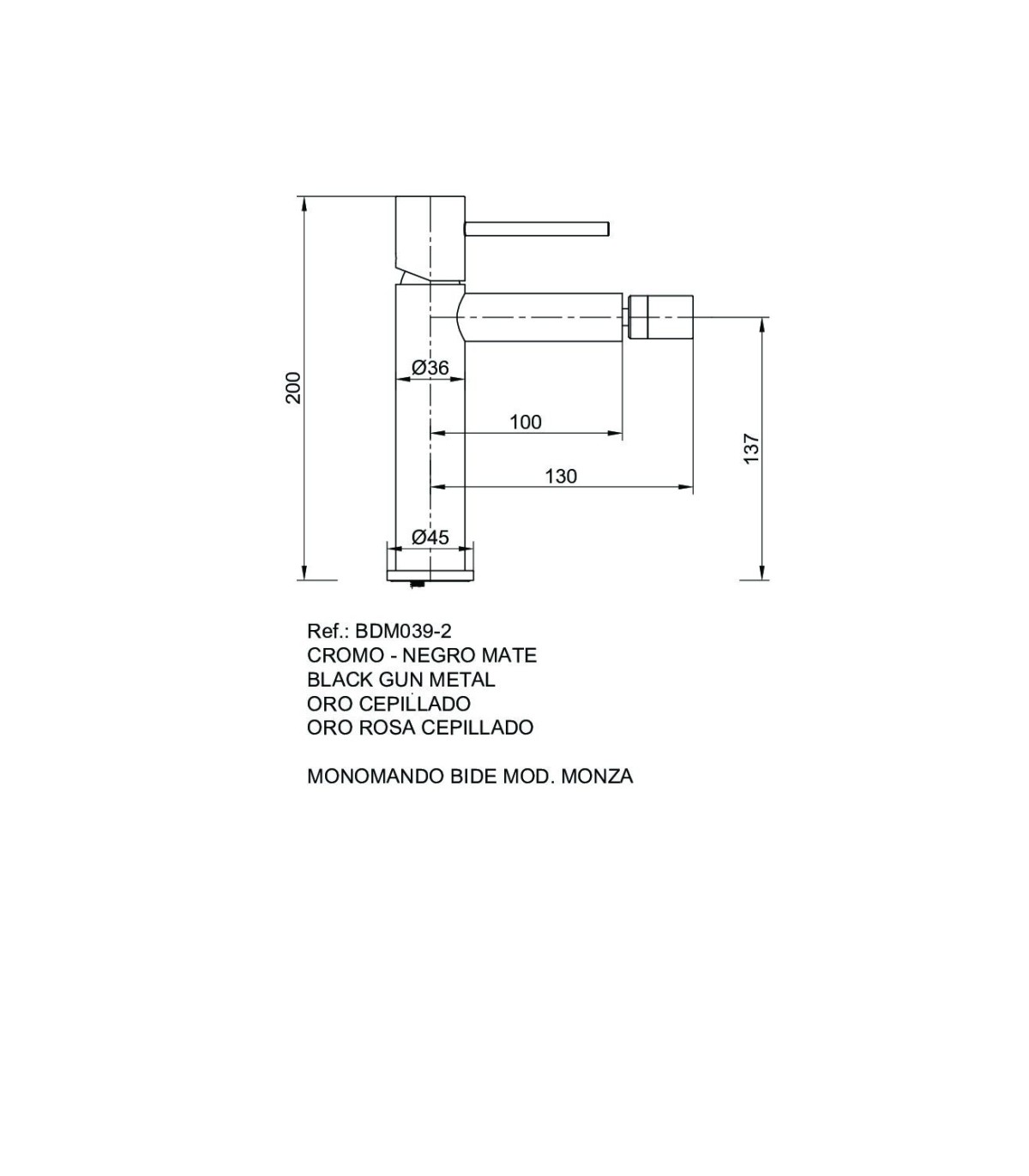 200

Ø36

100

130

137

Ø45

Ref.: BDM039-2
CROMO - NEGRO MATE
BLACK GUN METAL
ORO CEPILLADO
ORO ROSA CEPILLADO

MONOMANDO BIDE MOD. MONZA